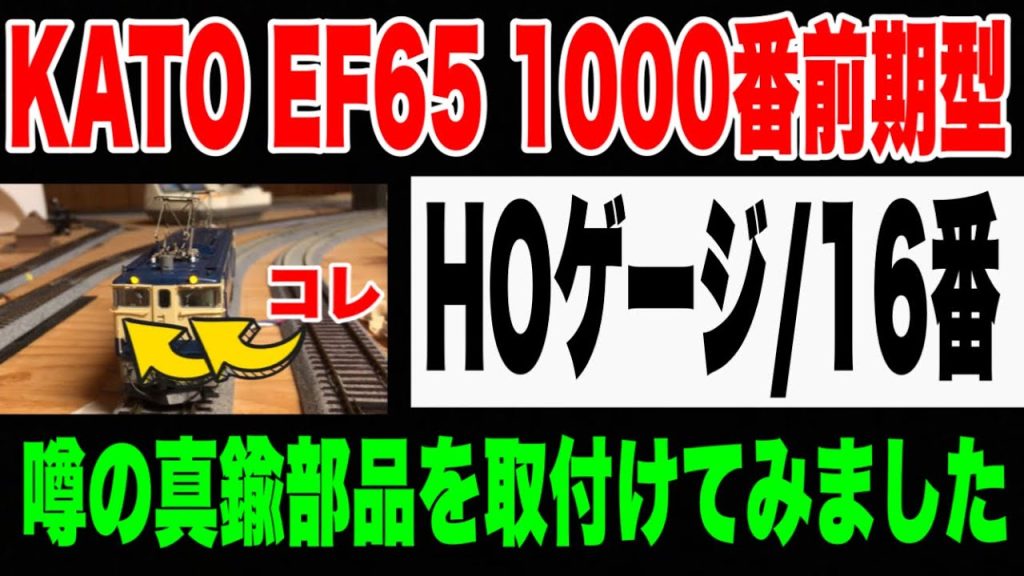 KATO EF65 1000番前期型

コレ

HOゲージ/16番

噂の真鍮部品を取付けてみました